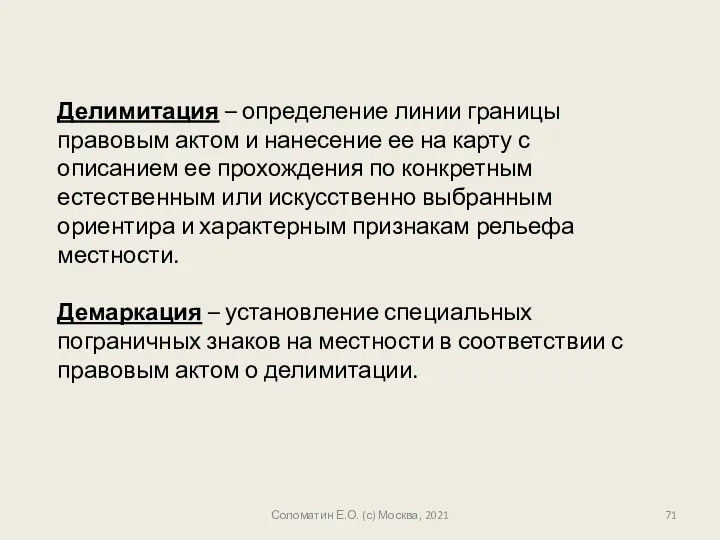 Делимитация – определение линии границы правовым актом и нанесение ее на карту с описанием ее прохождения по конкретным естественным или искусственно выбранным ориентира и характерным признакам рельефа местности.

Демаркация – установление специальных пограничных знаков на местности в соответствии с правовым актом о делимитации.

Соломатин Е.О. (с) Москва, 2021

71